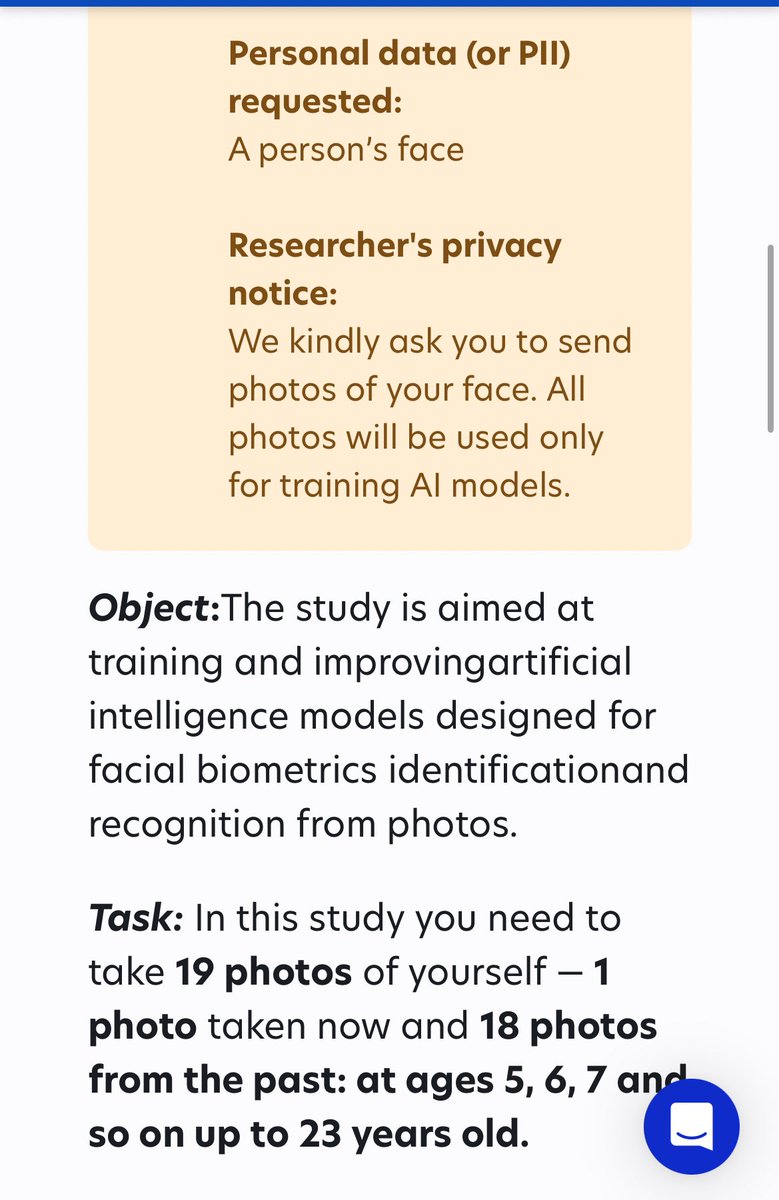 Personal data (or PII) requested:
A person's face

Researcher's privacy notice:
We kindly ask you to send photos of your face. All photos will be used only for training AI models.

Object:The study is aimed at training and improvingartificial intelligence models designed for facial biometrics identificationand recognition from photos.

Task: In this study you need to take 19 photos of yourself — 1 photo taken now and 18 photos from the past: at ages 5, 6, 7 and so on up to 23 years old.